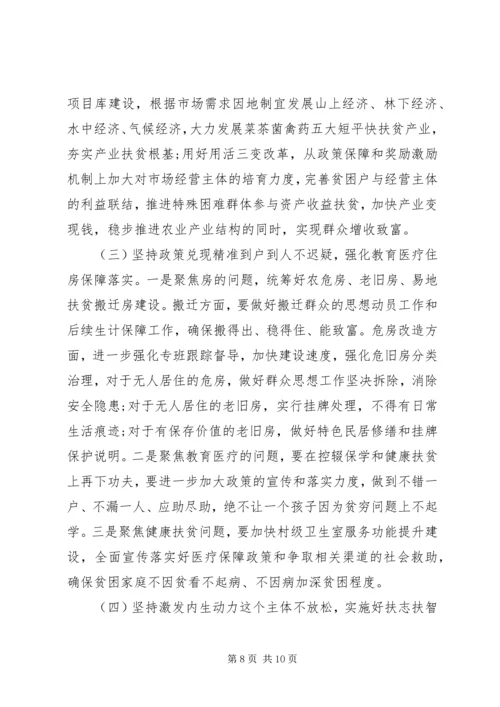 项目库建设，根据市场需求因地制宜发展山上经济、林下经济、水中经济、气候经济，大力发展菜茶菌禽药五大短平快扶贫产业，夯实产业扶贫根基;用好用活三变改革，从政策保障和奖励激励机制上加大对市场经营主体的培育力度，完善贫困户与经营主体的利益联结，推进特殊困难群体参与资产收益扶贫，加快产业变现钱，稳步推进农业产业结构的同时，实现群众增收致富。

（三）坚持政策兑现精准到户到人不迟疑，强化教育医疗住房保障落实。一是聚焦房的问题，统筹好农危房、老旧房、易地扶贫搬迁房建设。搬迁方面，要做好搬迁群众的思想动员工作和后续生计保障工作，确保搬得出、稳得住、能致富。危房改造方面，进一步强化专班跟踪督导，加快建设速度，强化危旧房分类治理，对于无人居住的危房，做好群众思想工作坚决拆除，消除安全隐患;对于无人居住的老旧房，实行挂牌处理，不得有日常生活痕迹;对于有保存价值的老旧房，做好特色民居修缮和挂牌保护说明。二是聚焦教育医疗的问题，要在控辍保学和健康扶贫上再下功夫，要进一步加大政策的宣传和落实力度，做到不错一户、不漏一人、应助尽助，绝不让一个孩子因为贫穷问题上不起学。三是聚焦健康扶贫问题，要加快村级卫生室服务功能提升建设，全面宣传落实好医疗保障政策和争取相关渠道的社会救助，确保贫困家庭不因贫看不起病、不因病加深贫困程度。

（四）坚持激发内生动力这个主体不放松，实施好扶志扶智

第 8 页 共 10 页